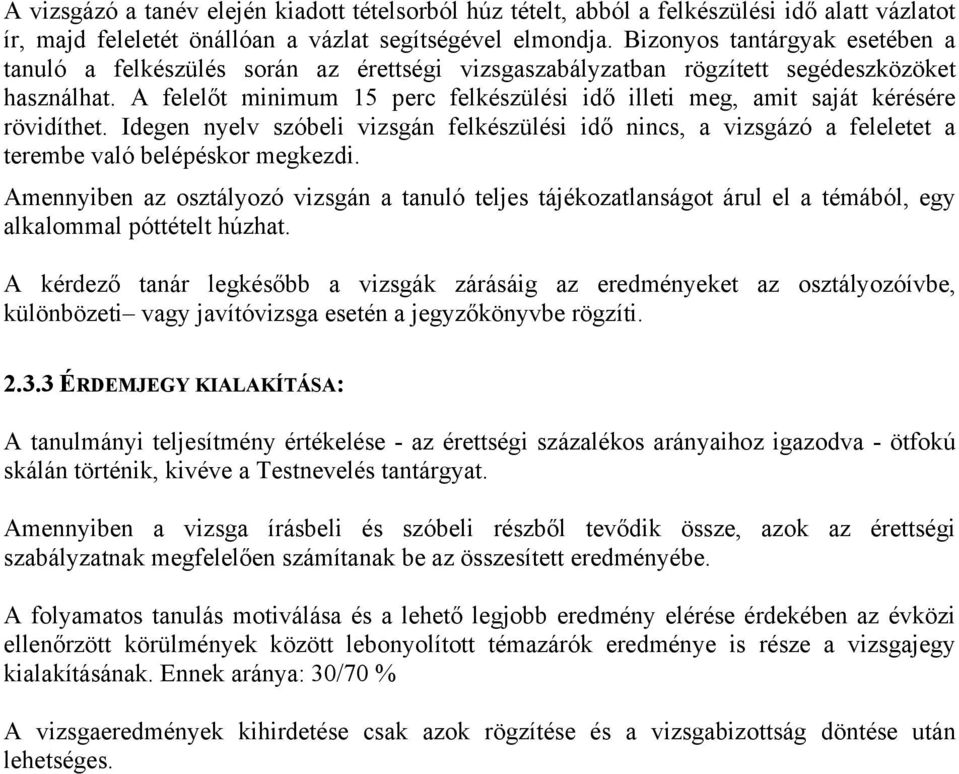 A vizsgázó a tanév elején kiadott tételsorból húz tételt, abból a felkészülési idő alatt vázlatot ír, majd feleletét önállóan a vázlat segítségével elmondja. Bizonyos tantárgyak esetében a tanuló a felkészülés során az érettségi vizsgaszabályzatban rögzített segédeszközöket használhat. A felelőt minimum 15 perc felkészülési idő illeti meg, amit saját kérésére rövidíthet. Idegen nyelv szóbeli vizsgán felkészülési idő nincs, a vizsgázó a feleletet a terembe való belépéskor megkezdi.

Amennyiben az osztályozó vizsgán a tanuló teljes tájékozatlanságot árul el a témából, egy alkalommal póttételt húzhat.

A kérdező tanár legkésőbb a vizsgák zárásáig az eredményeket az osztályozóívbe, különbözeti– vagy javítóvizsga esetén a jegyzőkönyvbe rögzíti.

2.3.3 ÉRDEMJEGY KIALAKÍTÁSA:

A tanulmányi teljesítmény értékelése - az érettségi százalékos arányaihoz igazodva - ötfokú skálán történik, kivéve a Testnevelés tantárgyat.

Amennyiben a vizsga írásbeli és szóbeli részből tevődik össze, azok az érettségi szabályzatnak megfelelően számítanak be az összesített eredményébe.

A folyamatos tanulás motiválása és a lehető legjobb eredmény elérése érdekében az évközi ellenőrzött körülmények között lebonyolított témazárók eredménye is része a vizsgajegy kialakításának. Ennek aránya: 30/70 %

A vizsgaeredmények kihirdetése csak azok rögzítése és a vizsgabizottság döntése után lehetséges.